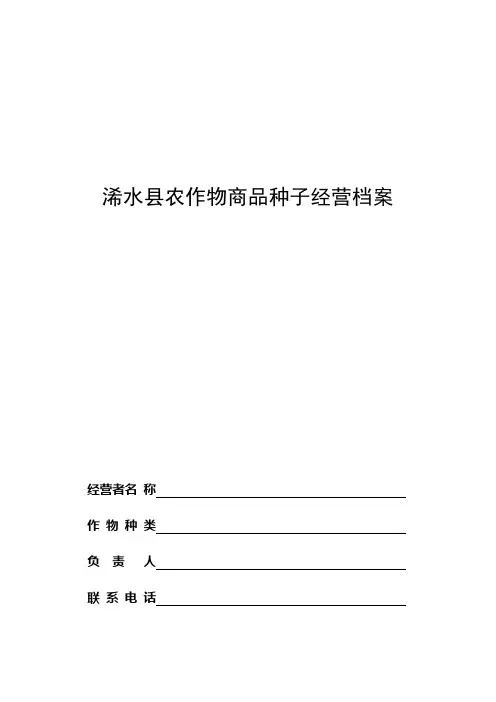 浠水县农作物商品种子经营档案

经营者名 称

作 物 种 类

负 责 人

联 系 电 话